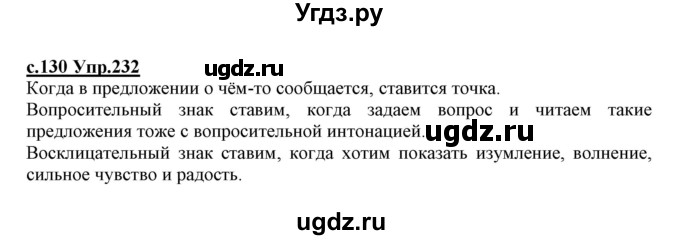 Угдз.ру

с.130 Упр.232 ugdz.ru
Когда в предложении о чём-то сообщается, ставится точка.
Вопросительный знак ставим, когда задаем вопрос и читаем такие предложения тоже с вопросительной интонацией. ugdz.ru
Восклицательный знак ставим, когда хотим показать изумление, волнение, сильное чувство и радость.

ugdz.ru